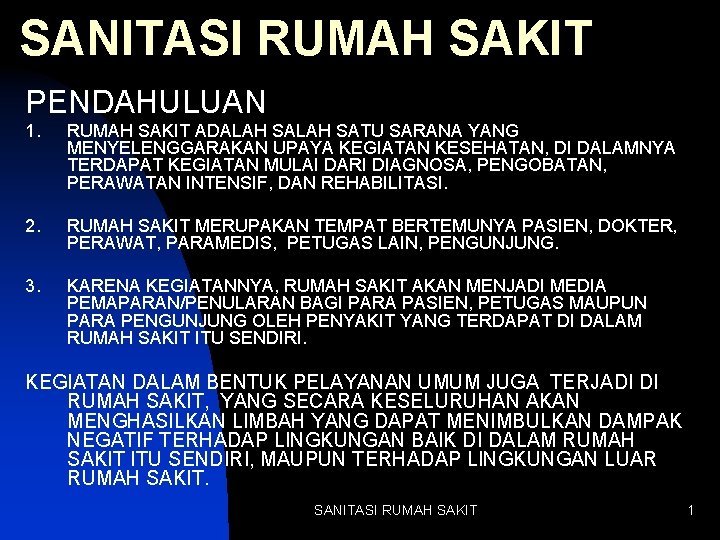 SANITASI RUMAH SAKIT

PENDAHULUAN

1. RUMAH SAKIT ADALAH SALAH SATU SARANA YANG MENYELENGGARAKAN UPAYA KEGIATAN KESEHATAN, DI DALAMNYA TERDAPAT KEGIATAN MULAI DARI DIAGNOSA, PENGOBATAN, PERAWATAN INTENSIF, DAN REHABILITASI.

2. RUMAH SAKIT MERUPAKAN TEMPAT BERTEMUNYA PASIEN, DOKTER, PERAWAT, PARAMEDIS, PETUGAS LAIN, PENGUNJUNG.

3. KARENA KEGIATANNYA, RUMAH SAKIT AKAN MENJADI MEDIA PEMAPARAN/PENULARAN BAGI PARA PASIEN, PETUGAS MAUPUN PARA PENGUNJUNG OLEH PENYAKIT YANG TERDAPAT DI DALAM RUMAH SAKIT ITU SENDIRI.

KEGIATAN DALAM BENTUK PELAYANAN UMUM JUGA TERJADI DI RUMAH SAKIT, YANG SECARA KESELURUHAN AKAN MENGHASILKAN LIMBAH YANG DAPAT MENIMBULKAN DAMPAK NEGATIF TERHADAP LINGKUNGAN BAIK DI DALAM RUMAH SAKIT ITU SENDIRI, MAUPUN TERHADAP LINGKUNGAN LUAR RUMAH SAKIT.

SANITASI RUMAH SAKIT

1